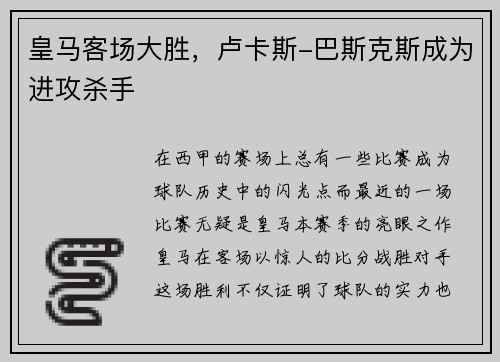 皇马客场大胜，卢卡斯-巴斯克斯成为进攻杀手

在西甲的赛场上总有一些比赛成为球队历史中的闪光点而最近的一场比赛无疑是皇马本赛季的亮眼之作皇马在客场以惊人的比分战胜对手这场胜利不仅证明了球队的实力也